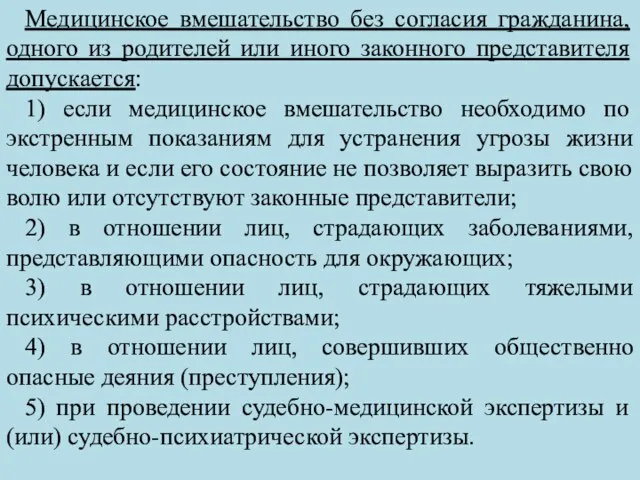 Медицинское вмешательство без согласия гражданина, одного из родителей или иного законного представителя допускается:

1) если медицинское вмешательство необходимо по экстренным показаниям для устранения угрозы жизни человека и если его состояние не позволяет выразить свою волю или отсутствуют законные представители;

2) в отношении лиц, страдающих заболеваниями, представляющими опасность для окружающих;

3) в отношении лиц, страдающих тяжелыми психическими расстройствами;

4) в отношении лиц, совершивших общественно опасные деяния (преступления);

5) при проведении судебно-медицинской экспертизы и (или) судебно-психиатрической экспертизы.